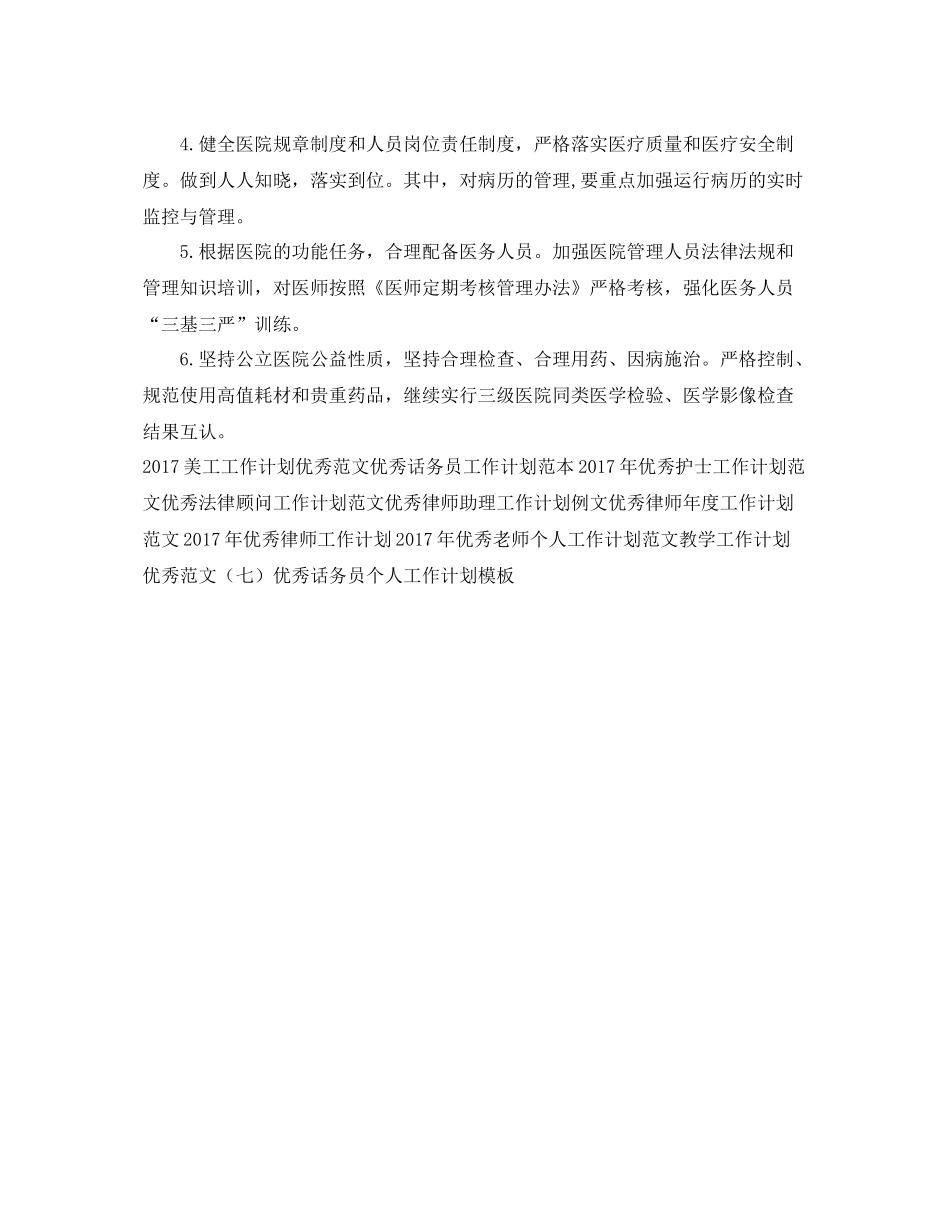 4.健全医院规章制度和人员岗位责任制度，严格落实医疗质量和医疗安全制度。做到人人知晓，落实到位。其中，对病历的管理,要重点加强运行病历的实时监控与管理。

5.根据医院的功能任务，合理配备医务人员。加强医院管理人员法律法规和管理知识培训，对医师按照《医师定期考核管理办法》严格考核，强化医务人员“三基三严”训练。

6.坚持公立医院公益性质，坚持合理检查、合理用药、因病施治。严格控制、规范使用高值耗材和贵重药品，继续实行三级医院同类医学检验、医学影像检查结果互认。

2017美工工作计划优秀范文优秀话务员工作计划范本2017年优秀护士工作计划范文优秀法律顾问工作计划范文优秀律师助理工作计划例文优秀律师年度工作计划范文2017年优秀律师工作计划2017年优秀老师个人工作计划范文教学工作计划优秀范文（七）优秀话务员个人工作计划模板